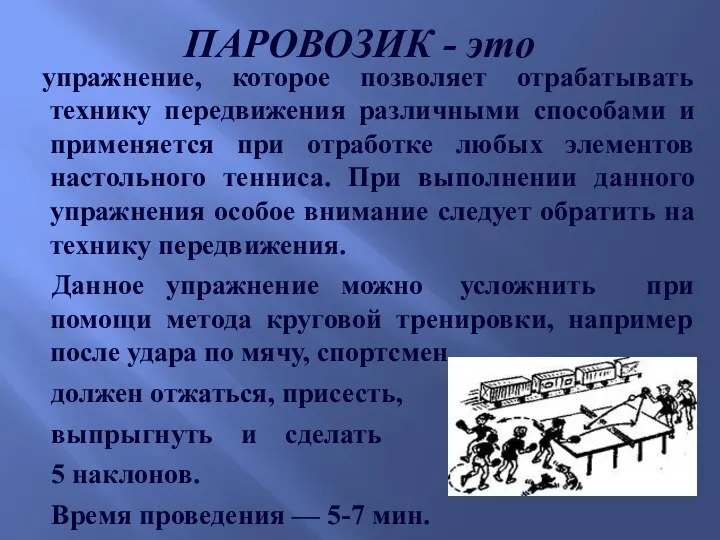 ПАРОВОЗИК - это

упражнение, которое позволяет отрабатывать технику передвижения различными способами и применяется при отработке любых элементов настольного тенниса. При выполнении данного упражнения особое внимание следует обратить на технику передвижения.

Данное упражнение можно усложнить при помощи метода круговой тренировки, например после удара по мячу, спортсмен

должен отжаться, присесть,

выпрыгнуть и сделать

5 наклонов.

Время проведения — 5-7 мин.